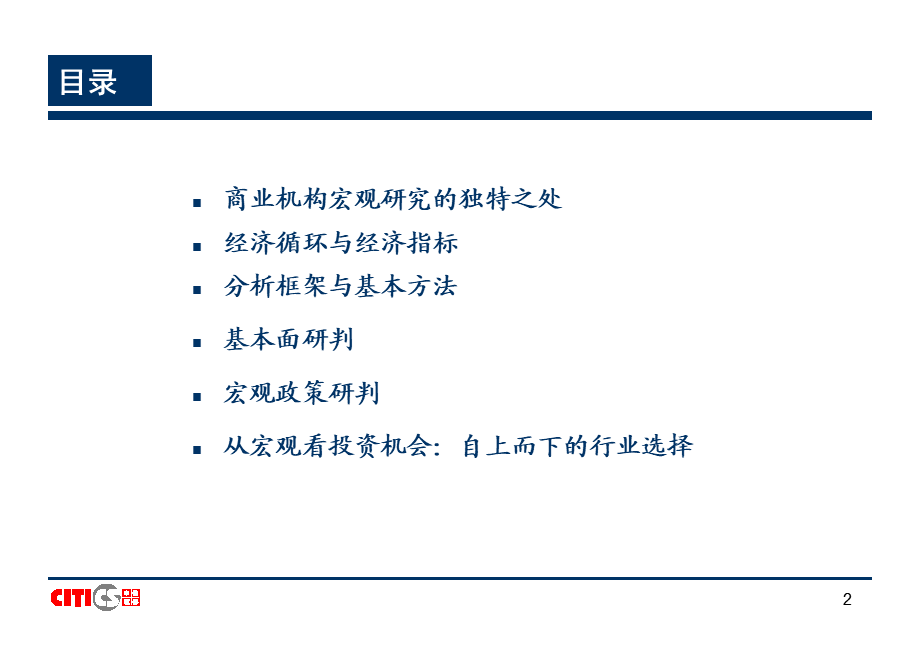 目录

- 商业机构宏观研究的独特之处
- 经济循环与经济指标
- 分析框架与基本方法
- 基本面研判
- 宏观政策研判
- 从宏观看投资机会：自上而下的行业选择

CITIC

2